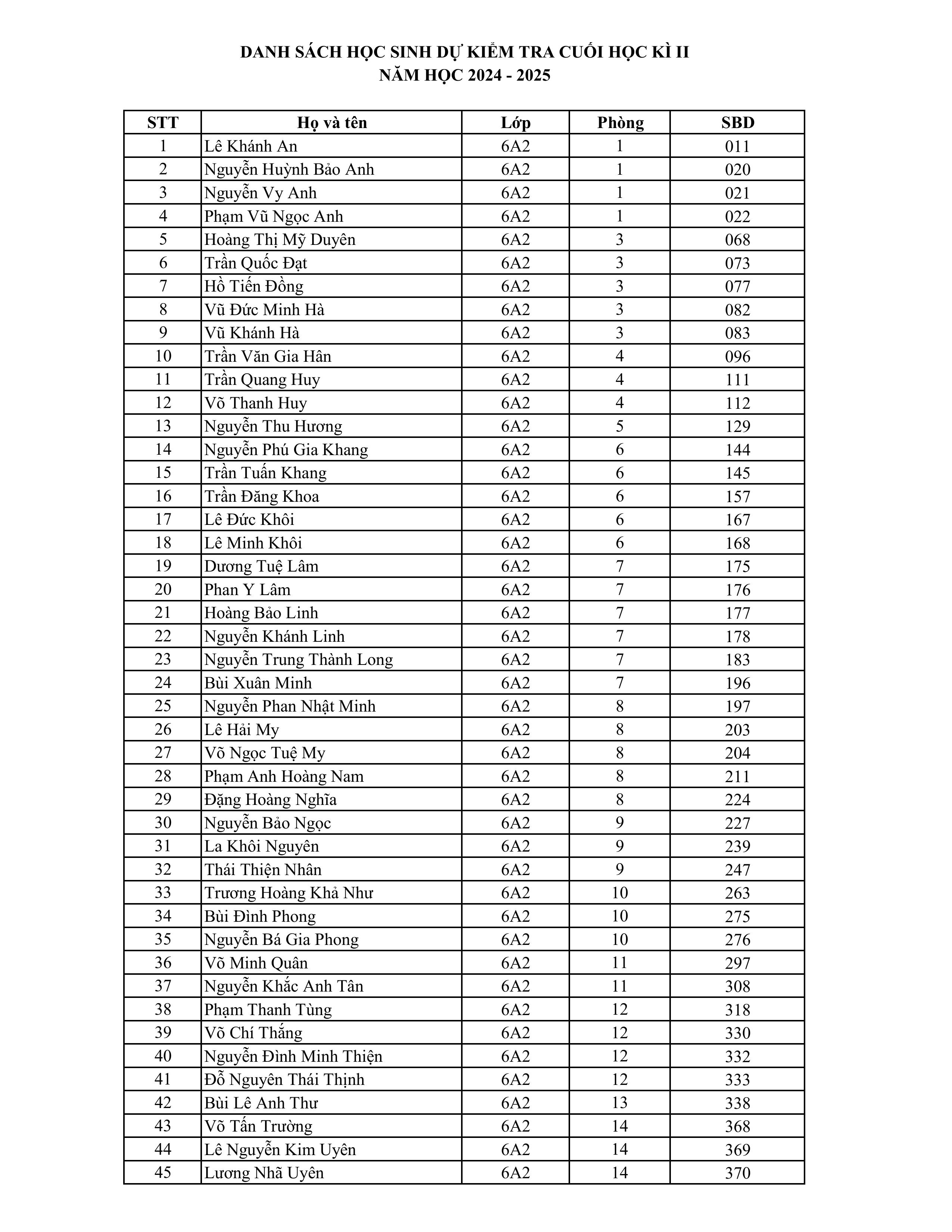 DANH SÁCH HỌC SINH DỰ KIỂM TRA CUỐI HỌC KÌ II
NĂM HỌC 2024 - 2025

| STT | Họ và tên | Lớp | Phòng | SBD |
|---|---|---|---|---|
| 1 | Lê Khánh An | 6A2 | 1 | 011 |
| 2 | Nguyễn Huỳnh Bảo Anh | 6A2 | 1 | 020 |
| 3 | Nguyễn Vy Anh | 6A2 | 1 | 021 |
| 4 | Phạm Vũ Ngọc Anh | 6A2 | 1 | 022 |
| 5 | Hoàng Thị Mỹ Duyên | 6A2 | 3 | 068 |
| 6 | Trần Quốc Đạt | 6A2 | 3 | 073 |
| 7 | Hồ Tiến Đồng | 6A2 | 3 | 077 |
| 8 | Vũ Đức Minh Hà | 6A2 | 3 | 082 |
| 9 | Vũ Khánh Hà | 6A2 | 3 | 083 |
| 10 | Trần Văn Gia Hân | 6A2 | 4 | 096 |
| 11 | Trần Quang Huy | 6A2 | 4 | 111 |
| 12 | Võ Thanh Huy | 6A2 | 4 | 112 |
| 13 | Nguyễn Thu Hương | 6A2 | 5 | 129 |
| 14 | Nguyễn Phú Gia Khang | 6A2 | 6 | 144 |
| 15 | Trần Tuấn Khang | 6A2 | 6 | 145 |
| 16 | Trần Đăng Khoa | 6A2 | 6 | 157 |
| 17 | Lê Đức Khôi | 6A2 | 6 | 167 |
| 18 | Lê Minh Khôi | 6A2 | 6 | 168 |
| 19 | Dương Tuệ Lâm | 6A2 | 7 | 175 |
| 20 | Phan Y Lâm | 6A2 | 7 | 176 |
| 21 | Hoàng Bảo Linh | 6A2 | 7 | 177 |
| 22 | Nguyễn Khánh Linh | 6A2 | 7 | 178 |
| 23 | Nguyễn Trung Thành Long | 6A2 | 7 | 183 |
| 24 | Bùi Xuân Minh | 6A2 | 7 | 196 |
| 25 | Nguyễn Phan Nhật Minh | 6A2 | 8 | 197 |
| 26 | Lê Hải My | 6A2 | 8 | 203 |
| 27 | Võ Ngọc Tuệ My | 6A2 | 8 | 204 |
| 28 | Phạm Anh Hoàng Nam | 6A2 | 8 | 211 |
| 29 | Đặng Hoàng Nghĩa | 6A2 | 8 | 224 |
| 30 | Nguyễn Bảo Ngọc | 6A2 | 9 | 227 |
| 31 | La Khôi Nguyên | 6A2 | 9 | 239 |
| 32 | Thái Thiện Nhân | 6A2 | 9 | 247 |
| 33 | Trương Hoàng Khả Như | 6A2 | 10 | 263 |
| 34 | Bùi Đình Phong | 6A2 | 10 | 275 |
| 35 | Nguyễn Bá Gia Phong | 6A2 | 10 | 276 |
| 36 | Võ Minh Quân | 6A2 | 11 | 297 |
| 37 | Nguyễn Khắc Anh Tân | 6A2 | 11 | 308 |
| 38 | Phạm Thanh Tùng | 6A2 | 12 | 318 |
| 39 | Võ Chí Thắng | 6A2 | 12 | 330 |
| 40 | Nguyễn Đình Minh Thiện | 6A2 | 12 | 332 |
| 41 | Đỗ Nguyên Thái Thịnh | 6A2 | 12 | 333 |
| 42 | Bùi Lê Anh Thư | 6A2 | 13 | 338 |
| 43 | Võ Tấn Trường | 6A2 | 14 | 368 |
| 44 | Lê Nguyễn Kim Uyên | 6A2 | 14 | 369 |
| 45 | Lương Nhã Uyên | 6A2 | 14 | 370 |